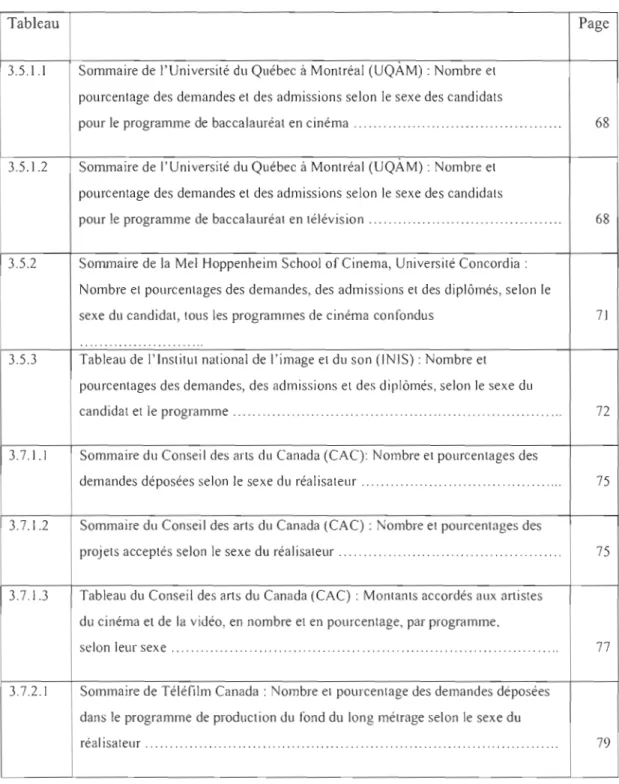 | Tableau | | Page |
|---|---|---|
| 3.5.1.1 | Sommaire de l'Université du Québec à Montréal (UQÀM) : Nombre et pourcentage des demandes et des admissions selon le sexe des candidats pour le programme de baccalauréat en cinéma | 68 |
| 3.5.1.2 | Sommaire de l'Université du Québec à Montréal (UQÀM) : Nombre et pourcentage des demandes et des admissions selon le sexe des candidats pour le programme de baccalauréat en télévision | 68 |
| 3.5.2 | Sommaire de la Mel Hoppenheim School of Cinema, Université Concordia : Nombre et pourcentages des demandes, des admissions et des diplômés, selon le sexe du candidat, tous les programmes de cinéma confondus | 71 |
| 3.5.3 | Tableau de l'Institut national de l'image et du son (INIS) : Nombre et pourcentages des demandes, des admissions et des diplômés, selon le sexe du candidat et le programme | 72 |
| 3.7.1.1 | Sommaire du Conseil des arts du Canada (CAC): Nombre et pourcentages des demandes déposées selon le sexe du réalisateur | 75 |
| 3.7.1.2 | Sommaire du Conseil des arts du Canada (CAC) : Nombre et pourcentages des projets acceptés selon le sexe du réalisateur | 75 |
| 3.7.1.3 | Tableau du Conseil des arts du Canada (CAC) : Montants accordés aux artistes du cinéma et de la vidéo, en nombre et en pourcentage, par programme, selon leur sexe | 77 |
| 3.7.2.1 | Sommaire de Téléfilm Canada : Nombre et pourcentage des demandes déposées dans le programme de production du fond du long métrage selon le sexe du réalisateur | 79 |